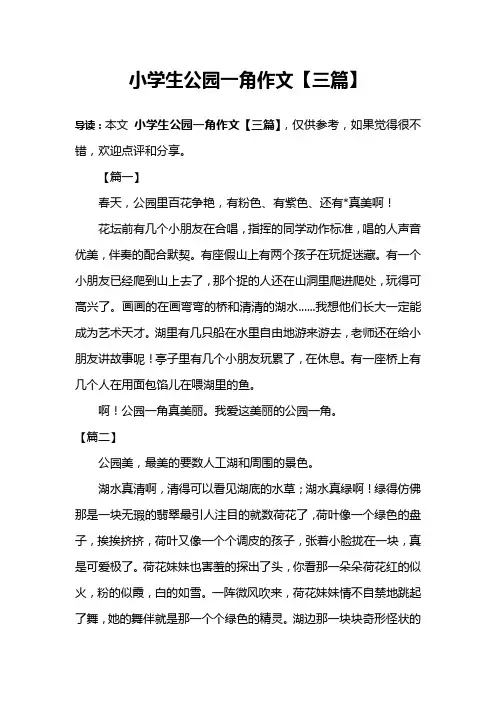 小学生公园一角作文【三篇】

导读：本文 小学生公园一角作文【三篇】，仅供参考，如果觉得很不错，欢迎点评和分享。

【篇一】

春天，公园里百花争艳，有粉色、有紫色、还有*真美啊！

花坛前有几个小朋友在合唱，指挥的同学动作标准，唱的人声音优美，伴奏的配合默契。有座假山上有两个孩子在玩捉迷藏。有一个小朋友已经爬到山上去了，那个捉的人还在山洞里爬进爬处，玩得可高兴了。画画的在画弯弯的桥和清清的湖水……我想他们长大一定能成为艺术天才。湖里有几只船在水里自由地游来游去，老师还在给小朋友讲故事呢！亭子里有几个小朋友玩累了，在休息。有一座桥上有几个人在用面包馅儿在喂湖里的鱼。

啊！公园一角真美丽。我爱这美丽的公园一角。

【篇二】

公园美，最美的要数人工湖和周围的景色。

湖水真清啊，清得可以看见湖底的水草；湖水真绿啊！绿得仿佛那是一块无瑕的翡翠最引人注目的就数荷花了，荷叶像一个绿色的盘子，挨挨挤挤，荷叶又像一个个调皮的孩子，张着小脸拢在一块，真是可爱极了。荷花妹妹也害羞的探出了头，你看那一朵朵荷花红的似火，粉的似霞，白的如雪。一阵微风吹来，荷花妹妹情不自禁地跳起了舞，她的舞伴就是那一个个绿色的精灵。湖边那一块块奇形怪状的